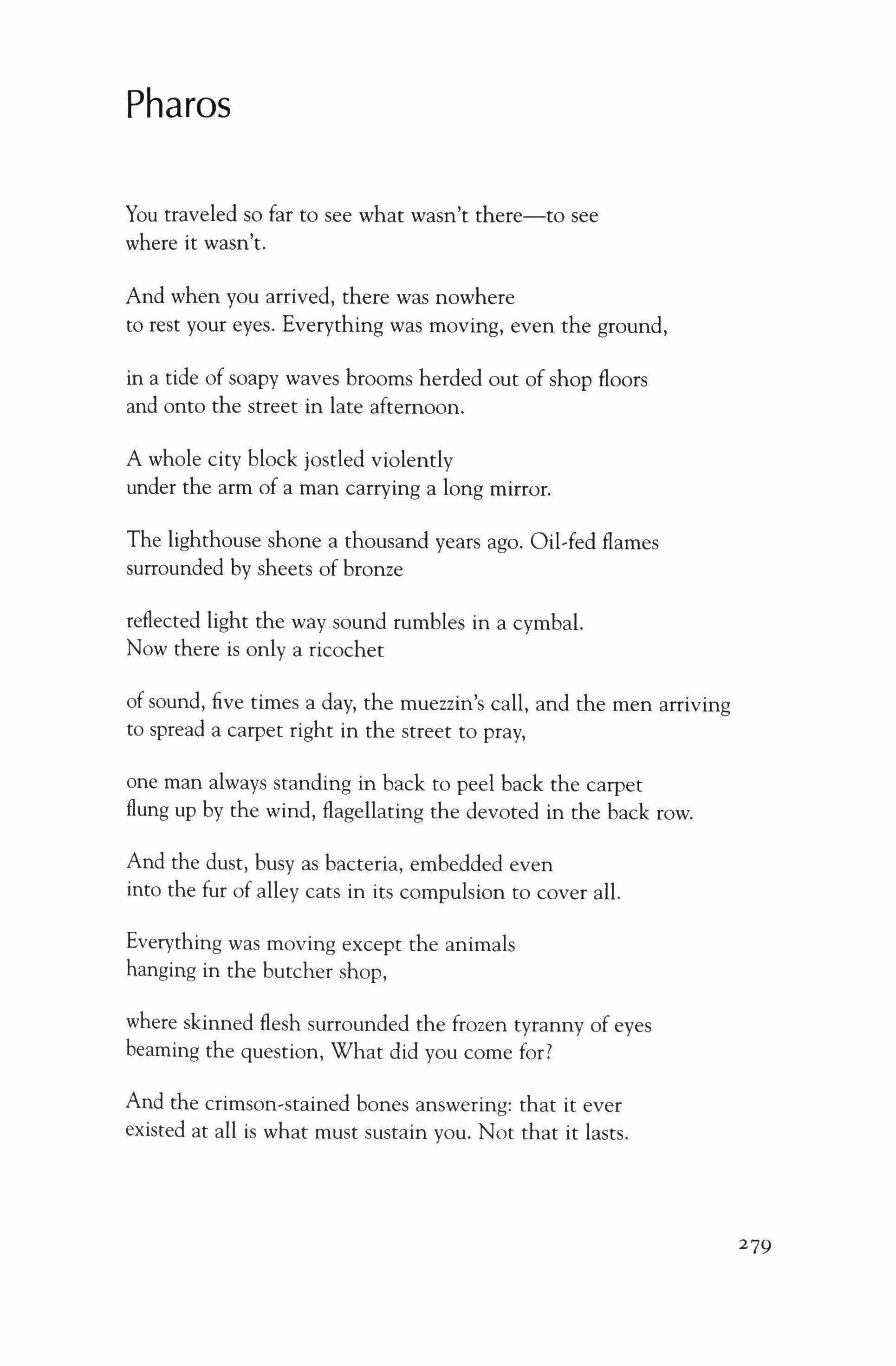 Pharos

You traveled so far to see what wasn't there—to see
where it wasn't.

And when you arrived, there was nowhere
to rest your eyes. Everything was moving, even the ground,

in a tide of soapy waves brooms herded out of shop floors
and onto the street in late afternoon.

A whole city block jostled violently
under the arm of a man carrying a long mirror.

The lighthouse shone a thousand years ago. Oil-fed flames
surrounded by sheets of bronze

reflected light the way sound rumbles in a cymbal.
Now there is only a ricochet

of sound, five times a day, the muezzin's call, and the men arriving
to spread a carpet right in the street to pray,

one man always standing in back to peel back the carpet
flung up by the wind, flagellating the devoted in the back row.

And the dust, busy as bacteria, embedded even
into the fur of alley cats in its compulsion to cover all.

Everything was moving except the animals
hanging in the butcher shop,

where skinned flesh surrounded the frozen tyranny of eyes
beaming the question, What did you come for?

And the crimson-stained bones answering: that it ever
existed at all is what must sustain you. Not that it lasts.

279